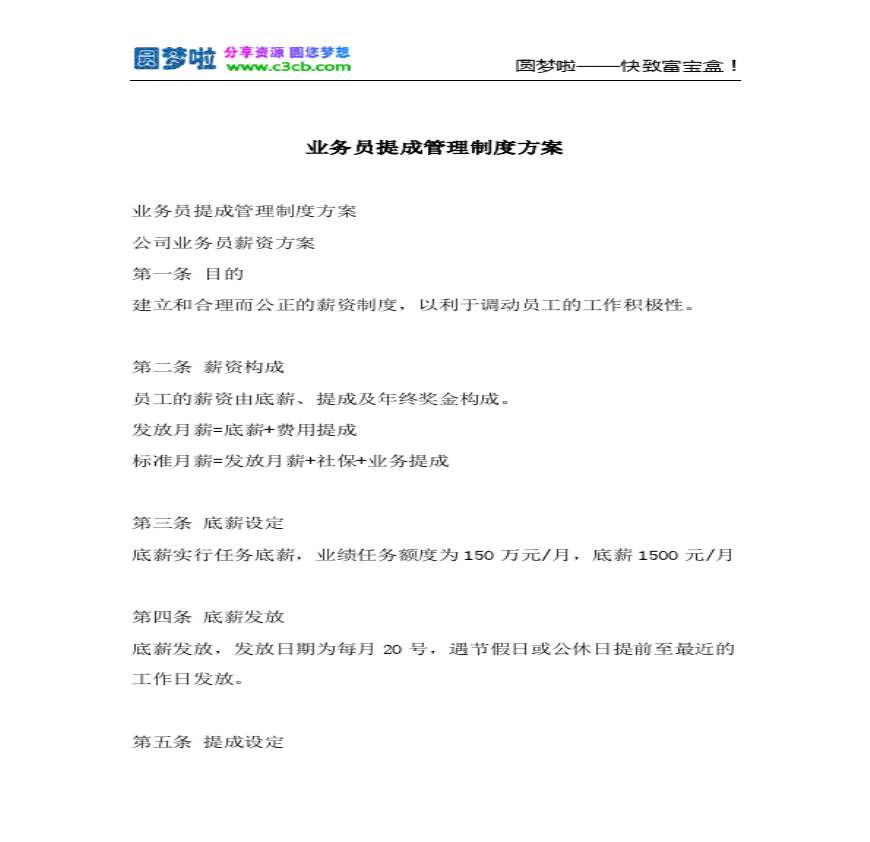 圆梦啦 分享资源 圆您梦想 www.c3cb.com

圆梦啦——快致富宝盒！

业务员提成管理制度方案

业务员提成管理制度方案

公司业务员薪资方案

第一条 目的

建立和合理而公正的薪资制度，以利于调动员工的工作积极性。

第二条 薪资构成

员工的薪资由底薪、提成及年终奖金构成。

发放月薪=底薪+费用提成

标准月薪=发放月薪+社保+业务提成

第三条 底薪设定

底薪实行任务底薪，业绩任务额度为 150 万元/月，底薪 1500 元/月

第四条 底薪发放

底薪发放，发放日期为每月 20 号，遇节假日或公休日提前至最近的工作日发放。

第五条 提成设定